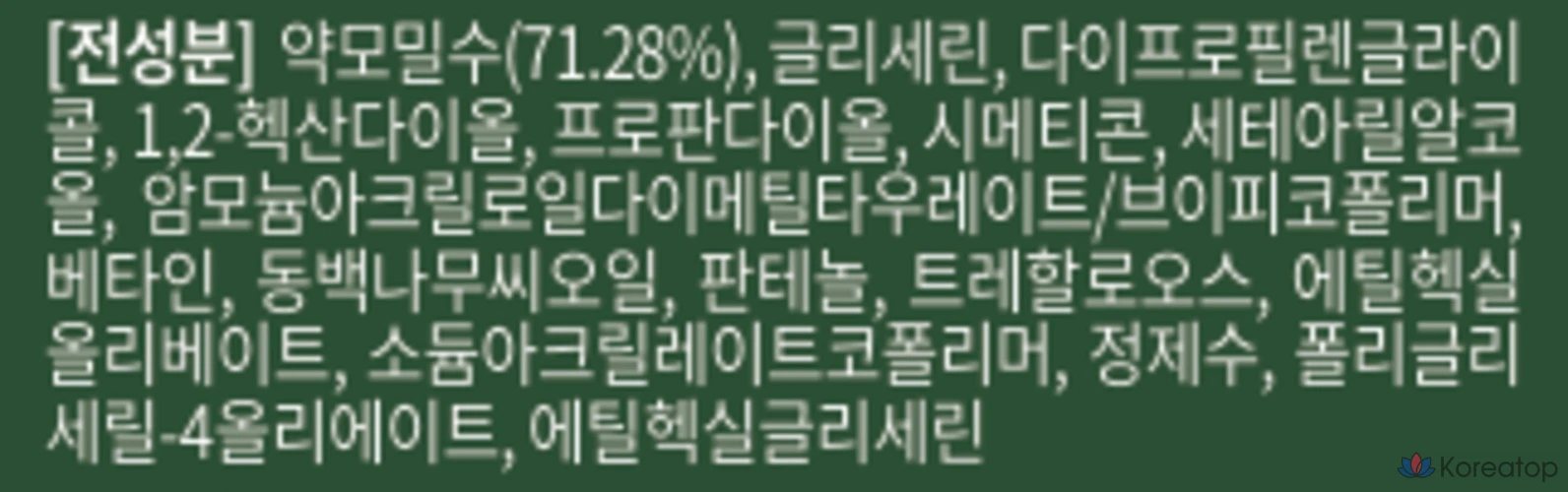 [전성분] 약모밀수(71.28%), 글리세린, 다이프로필렌글라이콜, 1,2-헥산다이올, 프로판다이올, 시메티콘, 세테아릴알코올, 암모늄아크릴로일다이메틸타우레이트/브이피코폴리머, 베타인, 동백나무씨오일, 판테놀, 트레할로오스, 에틸헥실올리베이트, 소듐아크릴레이트코폴리머, 정제수, 폴리글리세릴-4올리에이트, 에틸헥실글리세린

Koreatop